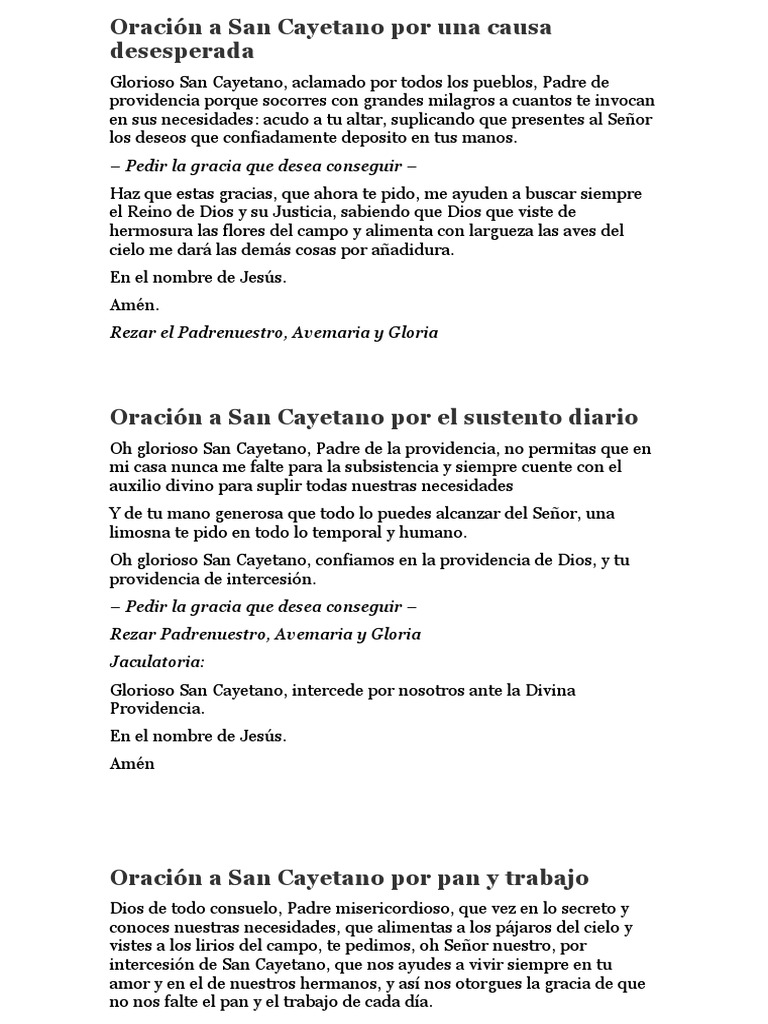 Oración a San Cayetano por una causa desesperada

Glorioso San Cayetano, aclamado por todos los pueblos, Padre de providencia porque socorres con grandes milagros a cuantos te invocan en sus necesidades: acudo a tu altar, suplicando que presentes al Señor los deseos que confiadamente deposito en tus manos.

– Pedir la gracia que desea conseguir –

Haz que estas gracias, que ahora te pido, me ayuden a buscar siempre el Reino de Dios y su Justicia, sabiendo que Dios que viste de hermosura las flores del campo y alimenta con largueza las aves del cielo me dará las demás cosas por añadidura.

En el nombre de Jesús.

Amén.

Rezar el Padrenuestro, Avemaria y Gloria

Oración a San Cayetano por el sustento diario

Oh glorioso San Cayetano, Padre de la providencia, no permitas que en mi casa nunca me falte para la subsistencia y siempre cuente con el auxilio divino para suplir todas nuestras necesidades

Y de tu mano generosa que todo lo puedes alcanzar del Señor, una limosna te pido en todo lo temporal y humano.

Oh glorioso San Cayetano, confiamos en la providencia de Dios, y tu providencia de intercesión.

– Pedir la gracia que desea conseguir –

Rezar Padrenuestro, Avemaria y Gloria

Jaculatoria:

Glorioso San Cayetano, intercede por nosotros ante la Divina Providencia.

En el nombre de Jesús.

Amén

Oración a San Cayetano por pan y trabajo

Dios de todo consuelo, Padre misericordioso, que vez en lo secreto y conoces nuestras necesidades, que alimentas a los pájaros del cielo y vistes a los lirios del campo, te pedimos, oh Señor nuestro, por intercesión de San Cayetano, que nos ayudes a vivir siempre en tu amor y en el de nuestros hermanos, y así nos otorgues la gracia de que no nos falte el pan y el trabajo de cada día.